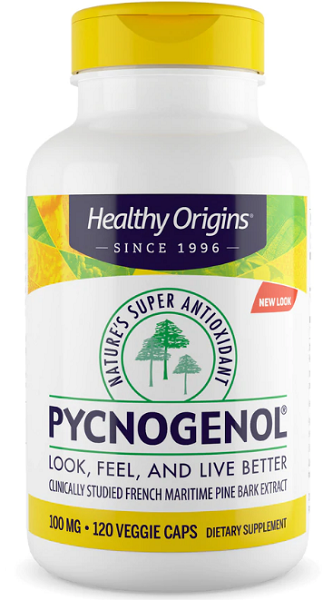 Healthy Origins®
— SINCE 1996 —

NEW LOOK

NATURE'S SUPER ANTIOXIDANT

PYCNOGENOL®
LOOK, FEEL, AND LIVE BETTER
CLINICALLY STUDIED FRENCH MARITIME PINE BARK EXTRACT

100 MG • 120 VEGGIE CAPS DIETARY SUPPLEMENT